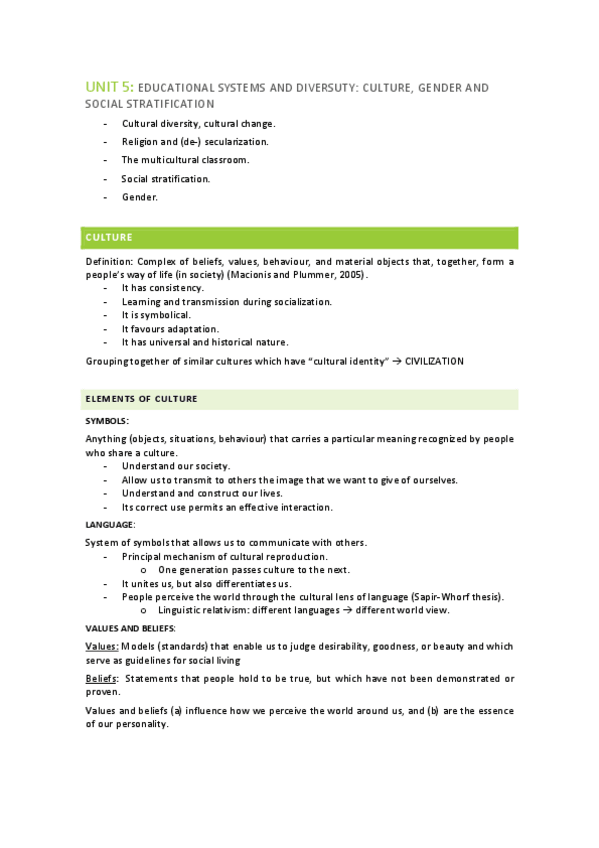 UNIT 5: EDUCATIONAL SYSTEMS AND DIVERSUTY: CULTURE, GENDER AND SOCIAL STRATIFICATION

- Cultural diversity, cultural change.
- Religion and (de-) secularization.
- The multicultural classroom.
- Social stratification.
- Gender.

CULTURE

Definition: Complex of beliefs, values, behaviour, and material objects that, together, form a people's way of life (in society) (Macionis and Plummer, 2005).
- It has consistency.
- Learning and transmission during socialization.
- It is symbolical.
- It favours adaptation.
- It has universal and historical nature.

Grouping together of similar cultures which have "cultural identity" → CIVILIZATION

ELEMENTS OF CULTURE

SYMBOLS:

Anything (objects, situations, behaviour) that carries a particular meaning recognized by people who share a culture.
- Understand our society.
- Allow us to transmit to others the image that we want to give of ourselves.
- Understand and construct our lives.
- Its correct use permits an effective interaction.

LANGUAGE:

System of symbols that allows us to communicate with others.
- Principal mechanism of cultural reproduction.
  o One generation passes culture to the next.
- It unites us, but also differentiates us.
- People perceive the world through the cultural lens of language (Sapir-Whorf thesis).
  o Linguistic relativism: different languages → different world view.

VALUES AND BELIEFS:

Values: Models (standards) that enable us to judge desirability, goodness, or beauty and which serve as guidelines for social living

Beliefs: Statements that people hold to be true, but which have not been demonstrated or proven.

Values and beliefs (a) influence how we perceive the world around us, and (b) are the essence of our personality.